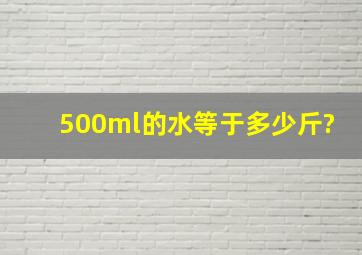 500ml的水等于多少斤?